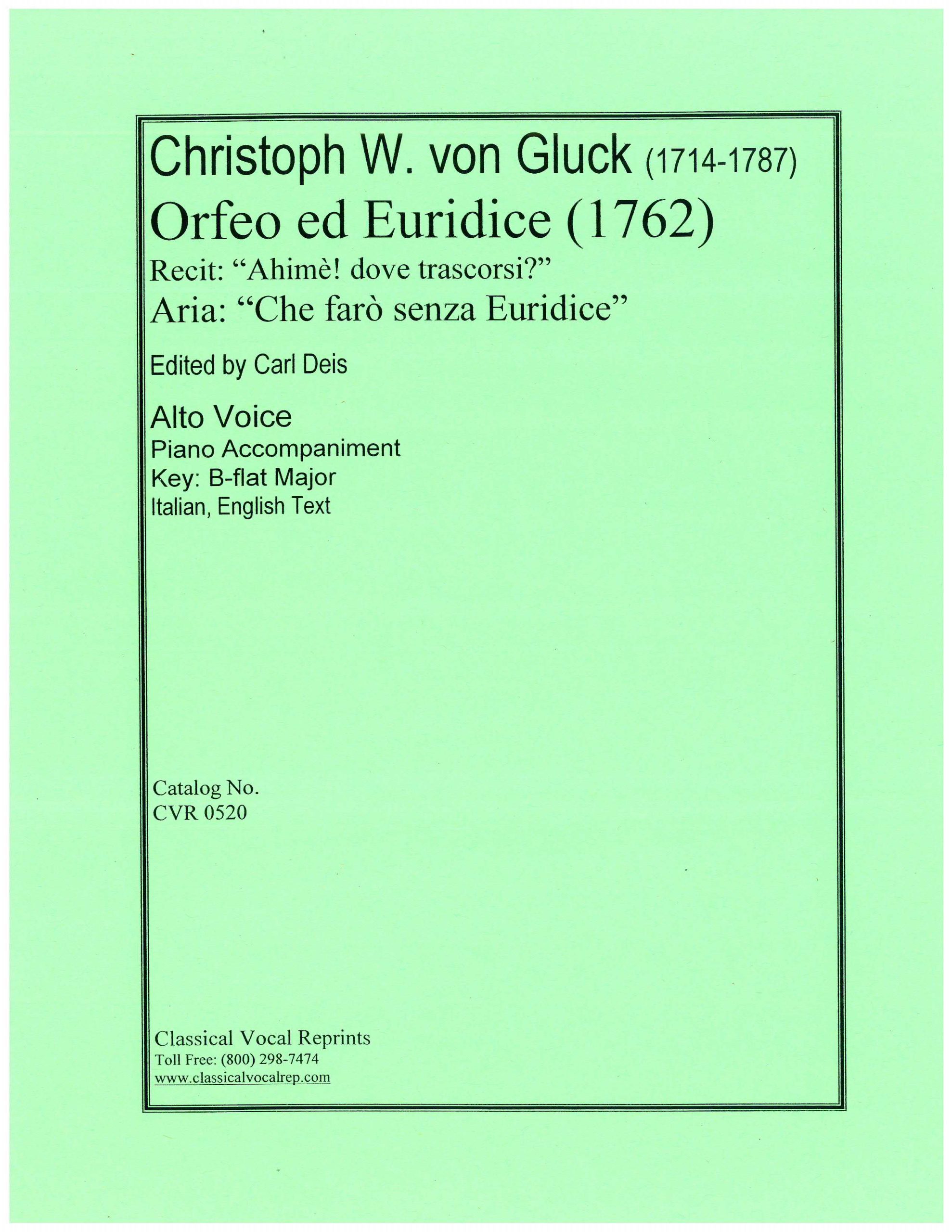 Christoph W. von Gluck (1714-1787)
Orfeo ed Euridice (1762)
Recit: "Ahimè! dove trascorsi?"
Aria: "Che farò senza Euridice"

Edited by Carl Deis

Alto Voice
Piano Accompaniment
Key: B-flat Major
Italian, English Text

Catalog No.
CVR 0520

Classical Vocal Reprints
Toll Free: (800) 298-7474
www.classicalvocalrep.com